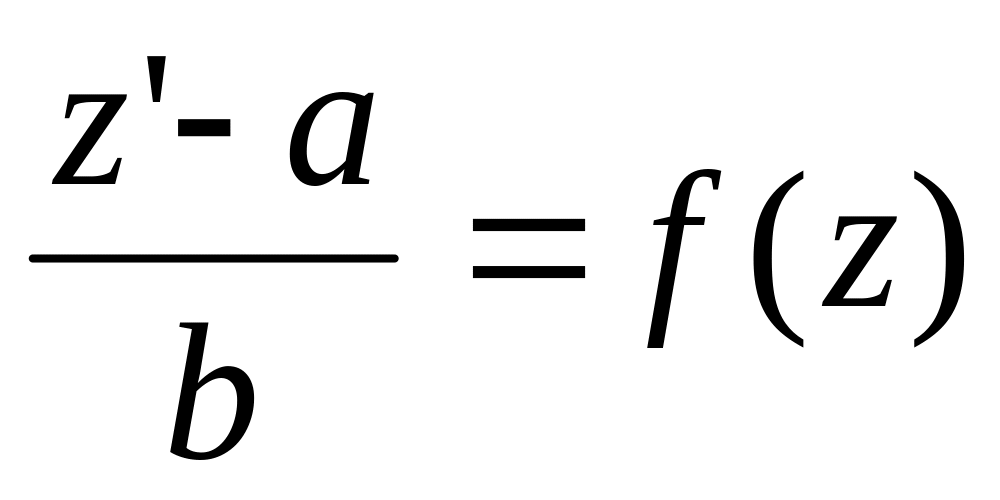 $\frac{z'-a}{b}=f(z)$